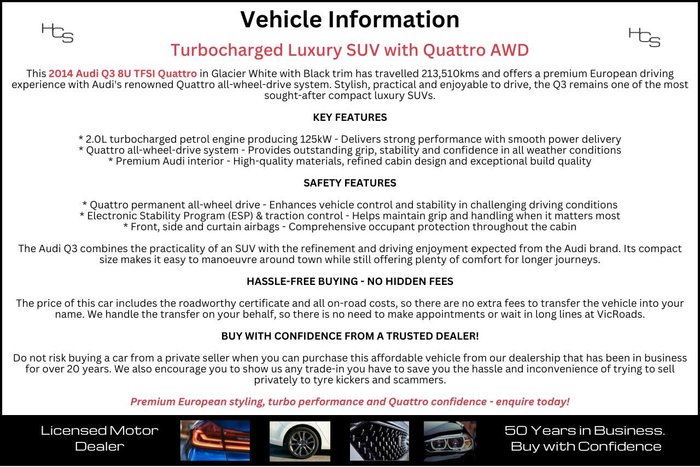 HCS

Vehicle Information

HCS

Turbocharged Luxury SUV with Quattro AWD

This 2014 Audi Q3 8U TFSI Quattro in Glacier White with Black trim has travelled 213,510kms and offers a premium European driving experience with Audi's renowned Quattro all-wheel-drive system. Stylish, practical and enjoyable to drive, the Q3 remains one of the most sought-after compact luxury SUVs.

KEY FEATURES

* 2.0L turbocharged petrol engine producing 125kW - Delivers strong performance with smooth power delivery
* Quattro all-wheel-drive system - Provides outstanding grip, stability and confidence in all weather conditions
* Premium Audi interior - High-quality materials, refined cabin design and exceptional build quality

SAFETY FEATURES

* Quattro permanent all-wheel drive - Enhances vehicle control and stability in challenging driving conditions
* Electronic Stability Program (ESP) & traction control - Helps maintain grip and handling when it matters most
* Front, side and curtain airbags - Comprehensive occupant protection throughout the cabin

The Audi Q3 combines the practicality of an SUV with the refinement and driving enjoyment expected from the Audi brand. Its compact size makes it easy to manoeuvre around town while still offering plenty of comfort for longer journeys.

HASSLE-FREE BUYING - NO HIDDEN FEES

The price of this car includes the roadworthy certificate and all on-road costs, so there are no extra fees to transfer the vehicle into your name. We handle the transfer on your behalf, so there is no need to make appointments or wait in long lines at VicRoads.

BUY WITH CONFIDENCE FROM A TRUSTED DEALER!

Do not risk buying a car from a private seller when you can purchase this affordable vehicle from our dealership that has been in business for over 20 years. We also encourage you to show us any trade-in you have to save you the hassle and inconvenience of trying to sell privately to tyre kickers and scammers.

Premium European styling, turbo performance and Quattro confidence - enquire today!

Licensed Motor Dealer

50 Years in Business. Buy with Confidence